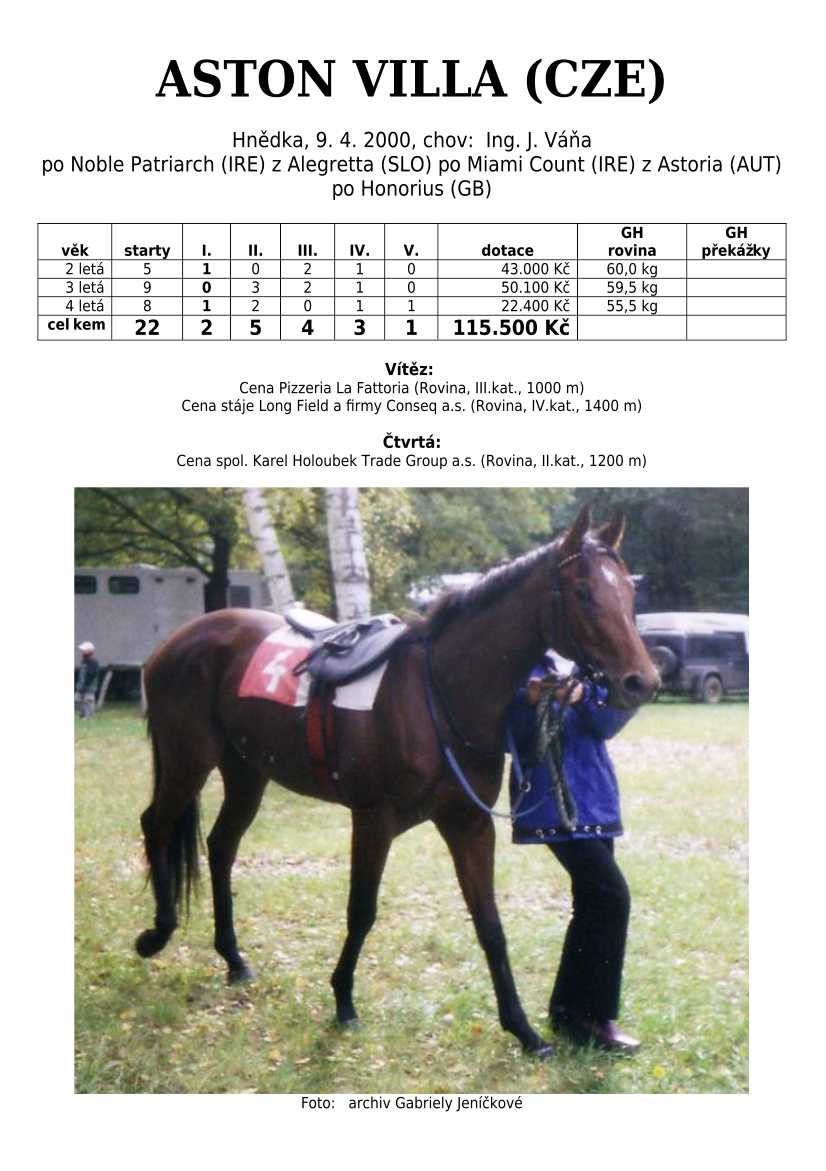 ASTON VILLA (CZE)

Hnědka, 9. 4. 2000, chov: Ing. J. Váňa
po Noble Patriarch (IRE) z Alegretta (SLO) po Miami Count (IRE) z Astoria (AUT) po Honorius (GB)

| věk | starty | I. | II. | III. | IV. | V. | dotace | GH rovina | GH překážky |
|---|---|---|---|---|---|---|---|---|---|
| 2 letá | 5 | 1 | 0 | 2 | 1 | 0 | 43.000 Kč | 60,0 kg | |
| 3 letá | 9 | 0 | 3 | 2 | 1 | 0 | 50.100 Kč | 59,5 kg | |
| 4 letá | 8 | 1 | 2 | 0 | 1 | 1 | 22.400 Kč | 55,5 kg | |
| cel kem | 22 | 2 | 5 | 4 | 3 | 1 | 115.500 Kč | | |

Vítěz:
Cena Pizzeria La Fattoria (Rovina, III.kat., 1000 m)
Cena stáje Long Field a firmy Conseq a.s. (Rovina, IV.kat., 1400 m)

Čtvrtá:
Cena spol. Karel Holoubek Trade Group a.s. (Rovina, II.kat., 1200 m)

4

Foto: archiv Gabriely Jeníčkové